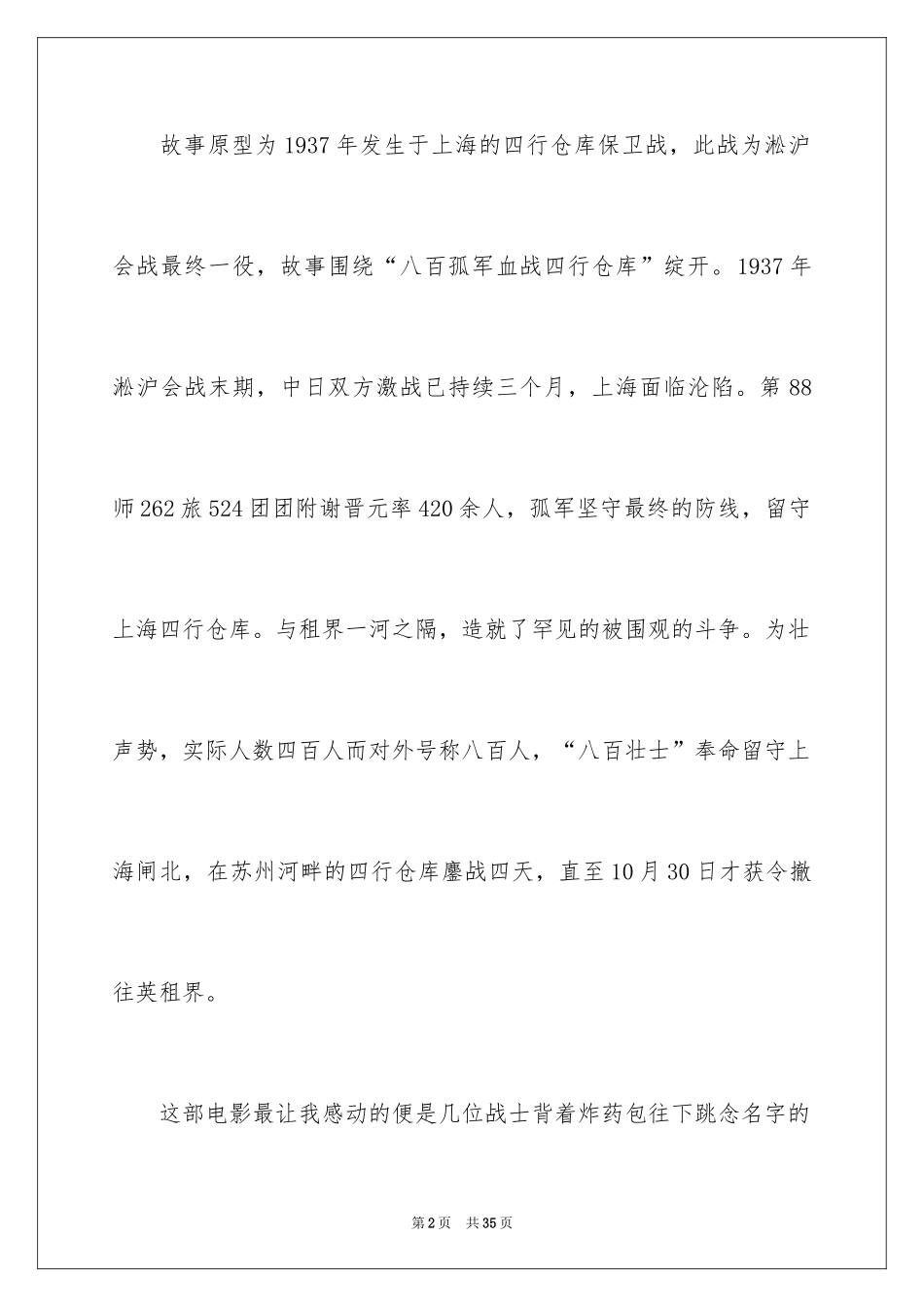 故事原型为1937年发生于上海的四行仓库保卫战，此战为淞沪会战最终一役，故事围绕“八百孤军血战四行仓库”绽开。1937年淞沪会战末期，中日双方激战已持续三个月，上海面临沦陷。第88师262旅524团团附谢晋元率420余人，孤军坚守最终的防线，留守上海四行仓库。与租界一河之隔，造就了罕见的被围观的斗争。为壮声势，实际人数四百人而对外号称八百人，“八百壮士”奉命留守上海闸北，在苏州河畔的四行仓库鏖战四天，直至10月30日才获令撤往英租界。

这部电影最让我感动的便是几位战士背着炸药包往下跳念名字的

第2页　共35页